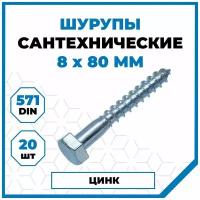 ШУРУПЫ
САНТЕХНИЧЕСКИЕ
8 х 80 ММ

571
DIN

20
шт

ЦИНК